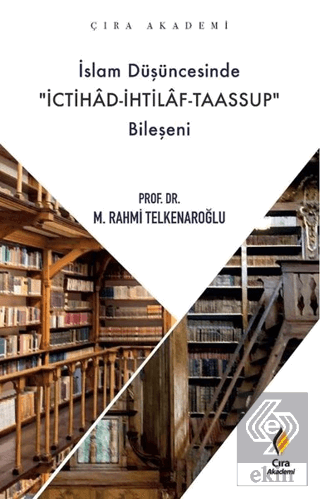 ÇIRA AKADEMİ

İslam Düşüncesinde "İCTİHÂD-İHTİLÂF-TAASSUP" Bileşeni

PROF. DR.
M. RAHMİ TELKENAROĞLU

Çıra Akademi
ekin